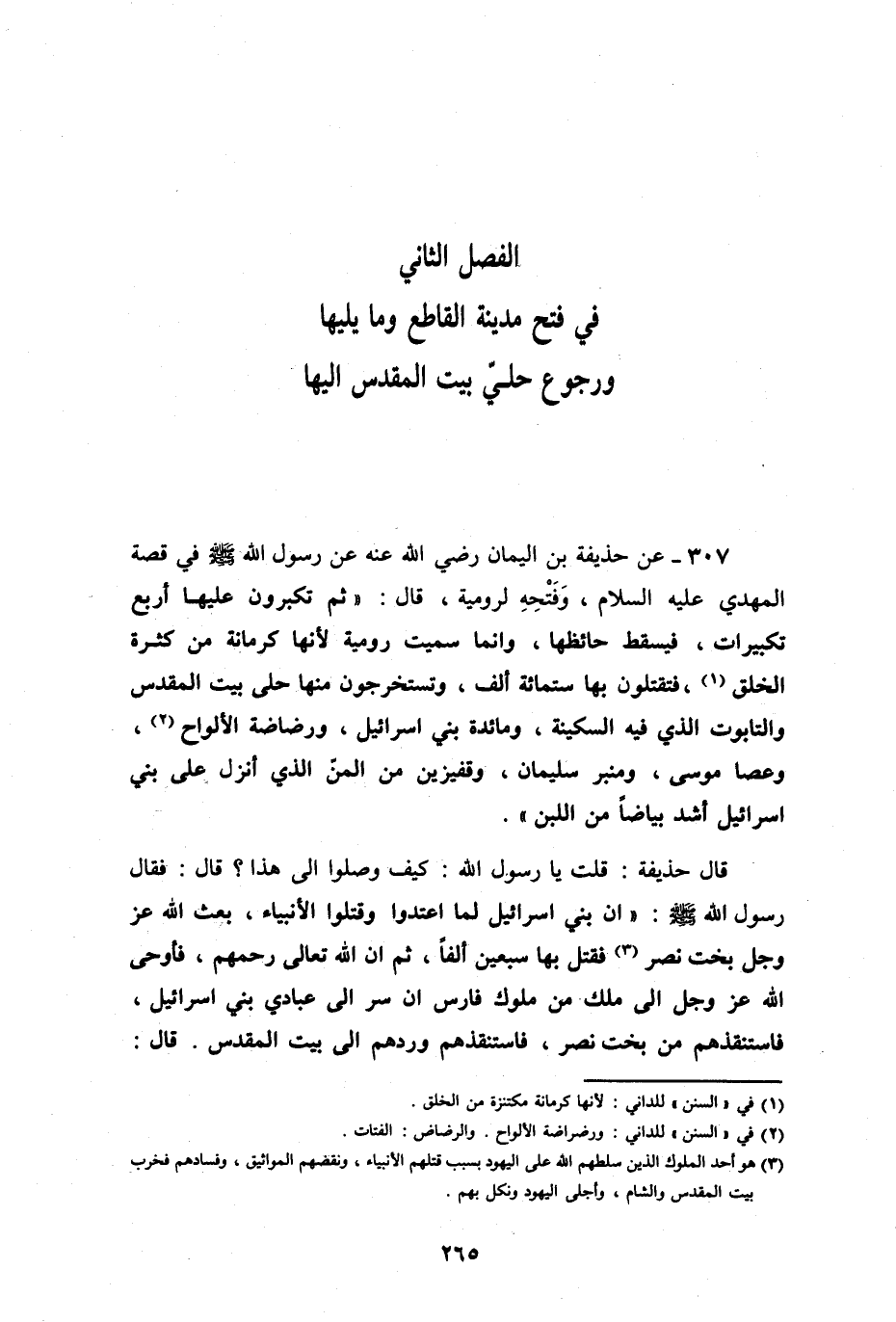 الفصل الثاني
في فتح مدينة القاطع وما يليها
ورجوع حليّ بيت المقدس اليها

٣٠٧ ـ عن حذيفة بن اليمان رضي الله عنه عن رسول الله ﷺ في قصة المهدي عليه السلام ، وَفَتْحِهِ لرومية ، قال : « ثم تكبرون عليها أربع تكبيرات ، فيسقط حائطها ، وانما سميت رومية لأنها كرمانة من كثرة الخلق (١) ، فتقتلون بها ستمائة ألف ، وتستخرجون منها حلى بيت المقدس والتابوت الذي فيه السكينة ، ومائدة بني اسرائيل ، ورضاضة الألواح (٢) ، وعصا موسى ، ومنبر سليمان ، وقفيزين من المنّ الذي أنزل على بني اسرائيل أشد بياضاً من اللبن » .

قال حذيفة : قلت يا رسول الله : كيف وصلوا الى هذا ؟ قال : فقال رسول الله ﷺ : « ان بني اسرائيل لما اعتدوا وقتلوا الأنبياء ، بعث الله عز وجل بخت نصر (٣) فقتل بها سبعين ألفاً ، ثم ان الله تعالى رحمهم ، فأوحى الله عز وجل الى ملك من ملوك فارس ان سر الى عبادي بني اسرائيل ، فاستنقذهم من بخت نصر ، فاستنقذهم وردهم الى بيت المقدس . قال :

(١) في « السنن » للداني : لأنها كرمانة مكتنزة من الخلق .
(٢) في « السنن » للداني : ورضراضة الألواح . والرضاض : الفتات .
(٣) هو أحد الملوك الذين سلطهم الله على اليهود بسبب قتلهم الأنبياء ، ونقضهم المواثيق ، وفسادهم فخرب بيت المقدس والشام ، وأجلى اليهود ونكل بهم .

٢٦٥